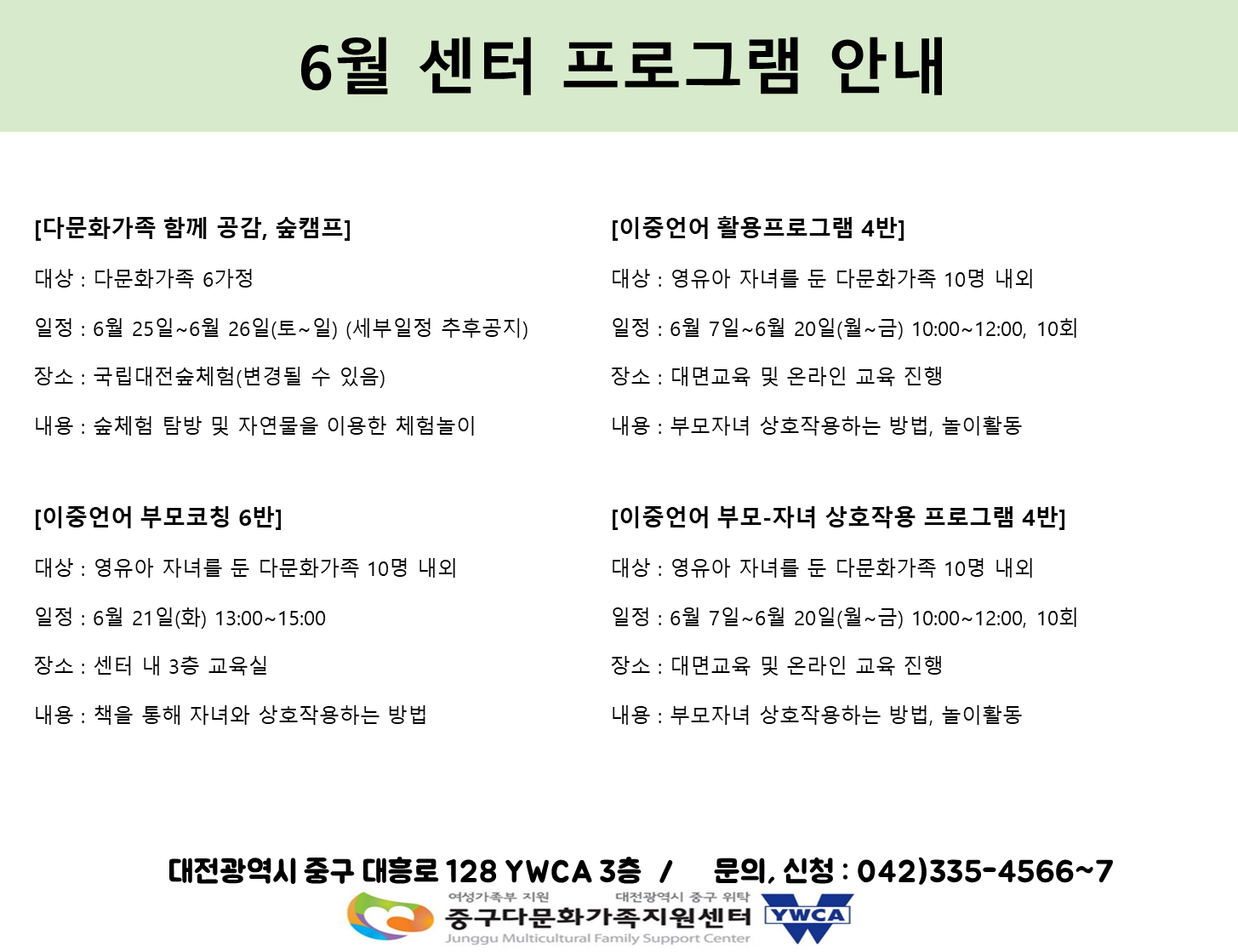 6월 센터 프로그램 안내

[다문화가족 함께 공감, 숲캠프]

대상 : 다문화가족 6가정

일정 : 6월 25일~6월 26일(토~일) (세부일정 추후공지)

장소 : 국립대전숲체험(변경될 수 있음)

내용 : 숲체험 탐방 및 자연물을 이용한 체험놀이

[이중언어 부모코칭 6반]

대상 : 영유아 자녀를 둔 다문화가족 10명 내외

일정 : 6월 21일(화) 13:00~15:00

장소 : 센터 내 3층 교육실

내용 : 책을 통해 자녀와 상호작용하는 방법

[이중언어 활용프로그램 4반]

대상 : 영유아 자녀를 둔 다문화가족 10명 내외

일정 : 6월 7일~6월 20일(월~금) 10:00~12:00, 10회

장소 : 대면교육 및 온라인 교육 진행

내용 : 부모자녀 상호작용하는 방법, 놀이활동

[이중언어 부모-자녀 상호작용 프로그램 4반]

대상 : 영유아 자녀를 둔 다문화가족 10명 내외

일정 : 6월 7일~6월 20일(월~금) 10:00~12:00, 10회

장소 : 대면교육 및 온라인 교육 진행

내용 : 부모자녀 상호작용하는 방법, 놀이활동

대전광역시 중구 대흥로 128 YWCA 3층 / 문의, 신청 : 042)335-4566~7

여성가족부 지원 대전광역시 중구 위탁
중구다문화가족지원센터
Junggu Multicultural Family Support Center
YWCA